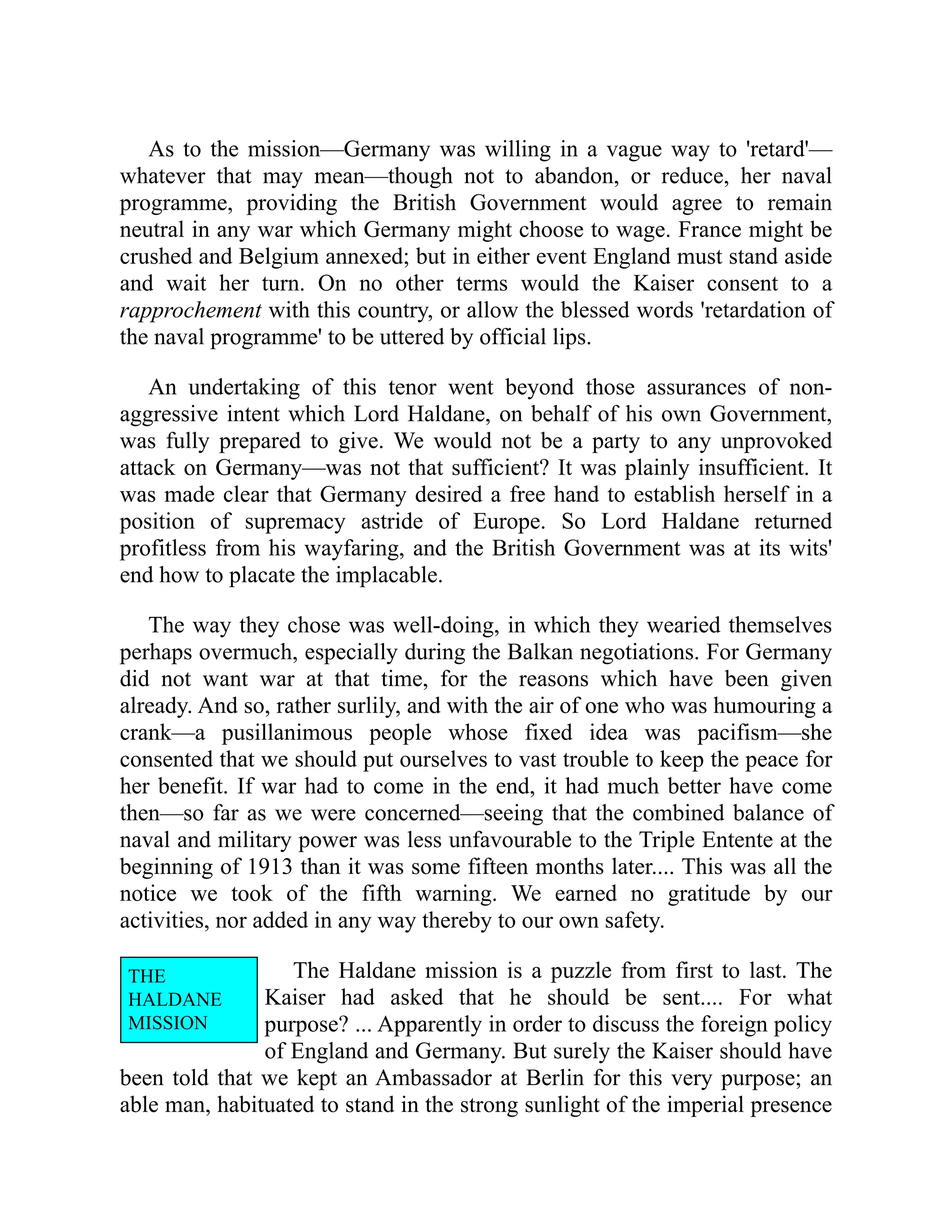 As to the mission—Germany was willing in a vague way to 'retard'—whatever that may mean—though not to abandon, or reduce, her naval programme, providing the British Government would agree to remain neutral in any war which Germany might choose to wage. France might be crushed and Belgium annexed; but in either event England must stand aside and wait her turn. On no other terms would the Kaiser consent to a rapprochement with this country, or allow the blessed words 'retardation of the naval programme' to be uttered by official lips.

An undertaking of this tenor went beyond those assurances of non-aggressive intent which Lord Haldane, on behalf of his own Government, was fully prepared to give. We would not be a party to any unprovoked attack on Germany—was not that sufficient? It was plainly insufficient. It was made clear that Germany desired a free hand to establish herself in a position of supremacy astride of Europe. So Lord Haldane returned profitless from his wayfaring, and the British Government was at its wits' end how to placate the implacable.

The way they chose was well-doing, in which they wearied themselves perhaps overmuch, especially during the Balkan negotiations. For Germany did not want war at that time, for the reasons which have been given already. And so, rather surlily, and with the air of one who was humouring a crank—a pusillanimous people whose fixed idea was pacifism—she consented that we should put ourselves to vast trouble to keep the peace for her benefit. If war had to come in the end, it had much better have come then—so far as we were concerned—seeing that the combined balance of naval and military power was less unfavourable to the Triple Entente at the beginning of 1913 than it was some fifteen months later.... This was all the notice we took of the fifth warning. We earned no gratitude by our activities, nor added in any way thereby to our own safety.

THE HALDANE MISSION

The Haldane mission is a puzzle from first to last. The Kaiser had asked that he should be sent.... For what purpose? ... Apparently in order to discuss the foreign policy of England and Germany. But surely the Kaiser should have been told that we kept an Ambassador at Berlin for this very purpose; an able man, habituated to stand in the strong sunlight of the imperial presence